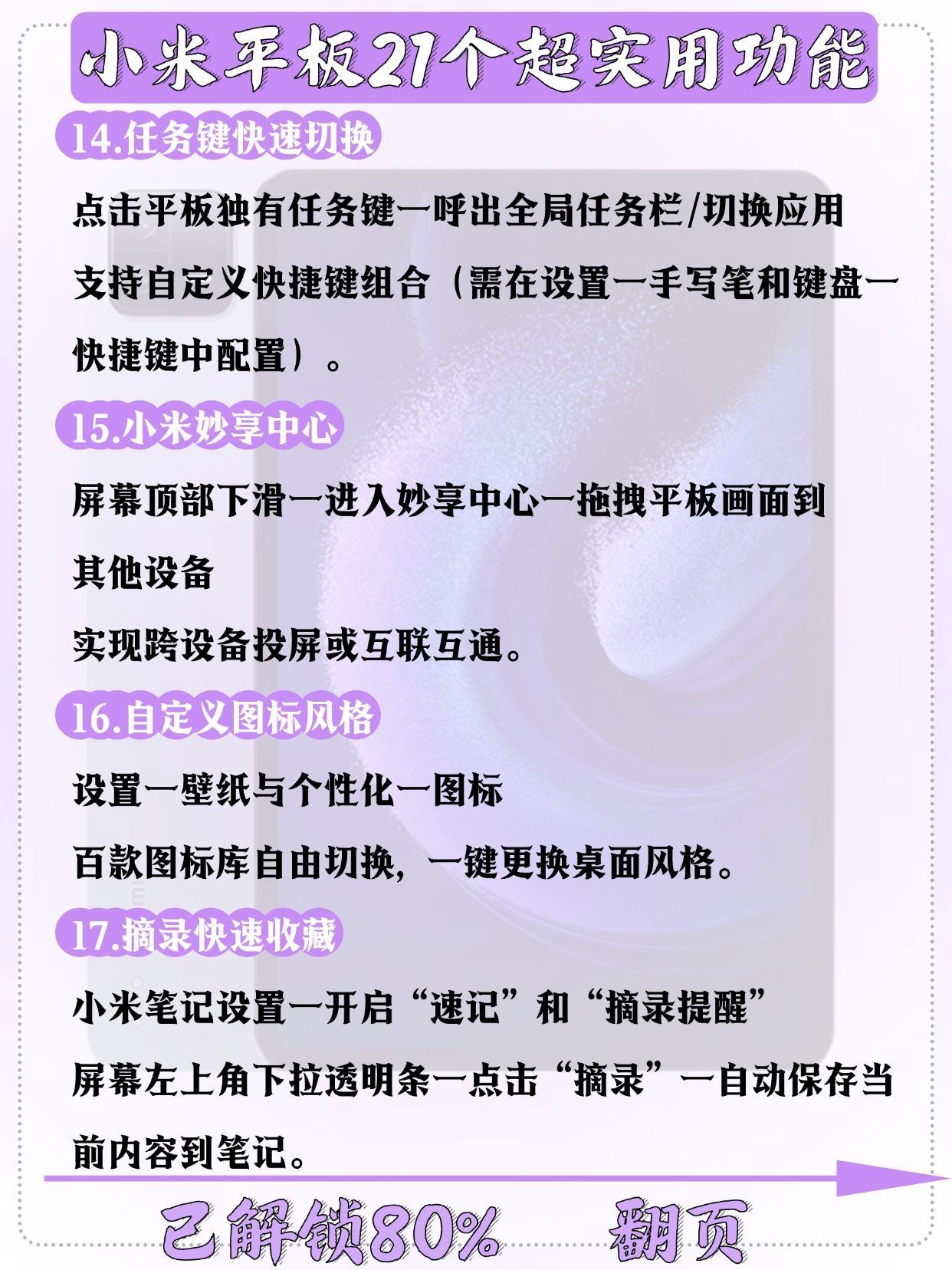 小米平板21个超实用功能

14.任务键快速切换

点击平板独有任务键一呼出全局任务栏/切换应用

支持自定义快捷键组合（需在设置一手写笔和键盘一快捷键中配置）。

15.小米妙享中心

屏幕顶部下滑一进入妙享中心一拖拽平板画面到其他设备

实现跨设备投屏或互联互通。

16.自定义图标风格

设置一壁纸与个性化一图标

百款图标库自由切换，一键更换桌面风格。

17.摘录快速收藏

小米笔记设置一开启“速记”和“摘录提醒”

屏幕左上角下拉透明条一点击“摘录”一自动保存当前内容到笔记。

已解锁80%　翻页